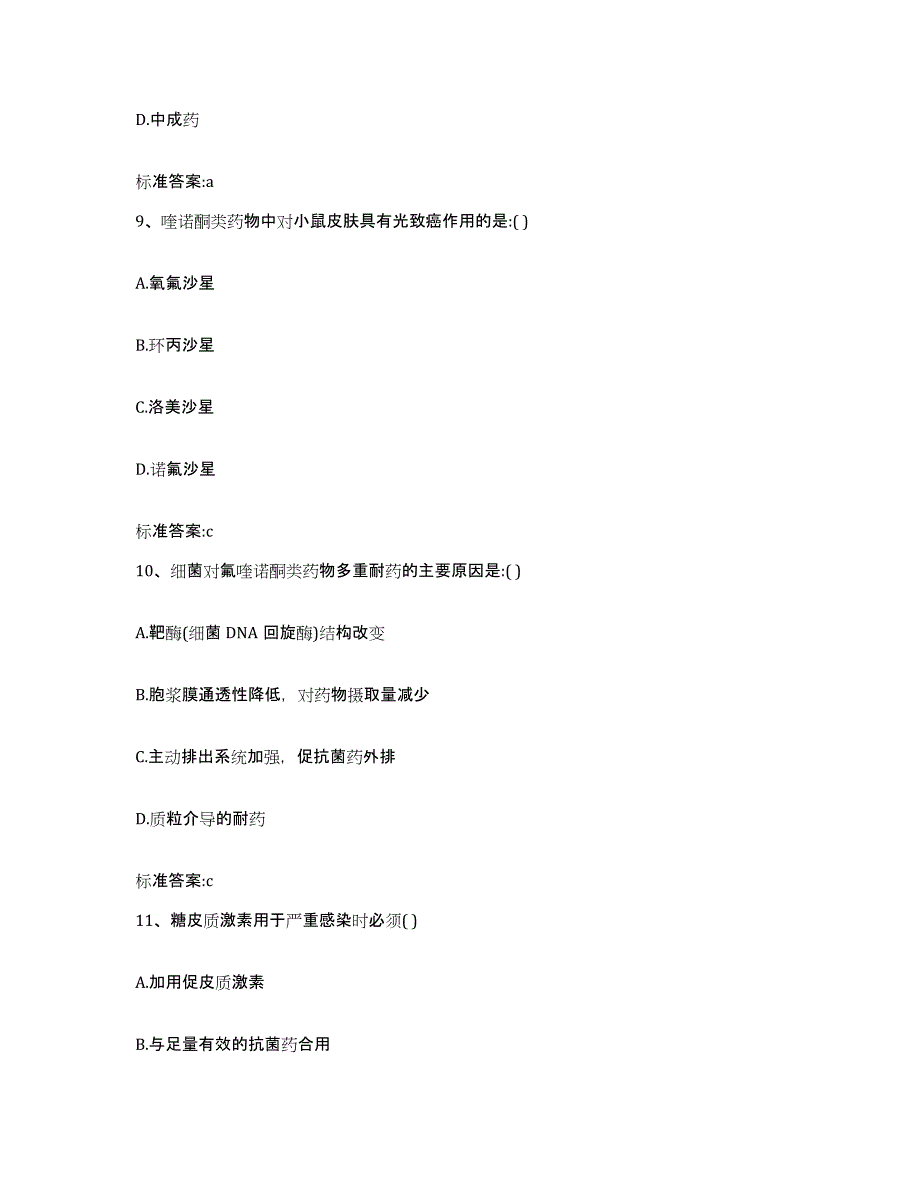 D.中成药

标准答案:a

9、喹诺酮类药物中对小鼠皮肤具有光致癌作用的是:( )

A.氧氟沙星

B.环丙沙星

C.洛美沙星

D.诺氟沙星

标准答案:c

10、细菌对氟喹诺酮类药物多重耐药的主要原因是:( )

A.靶酶(细菌 DNA 回旋酶)结构改变

B.胞浆膜通透性降低，对药物摄取量减少

C.主动排出系统加强，促抗菌药外排

D.质粒介导的耐药

标准答案:c

11、糖皮质激素用于严重感染时必须( )

A.加用促皮质激素

B.与足量有效的抗菌药合用